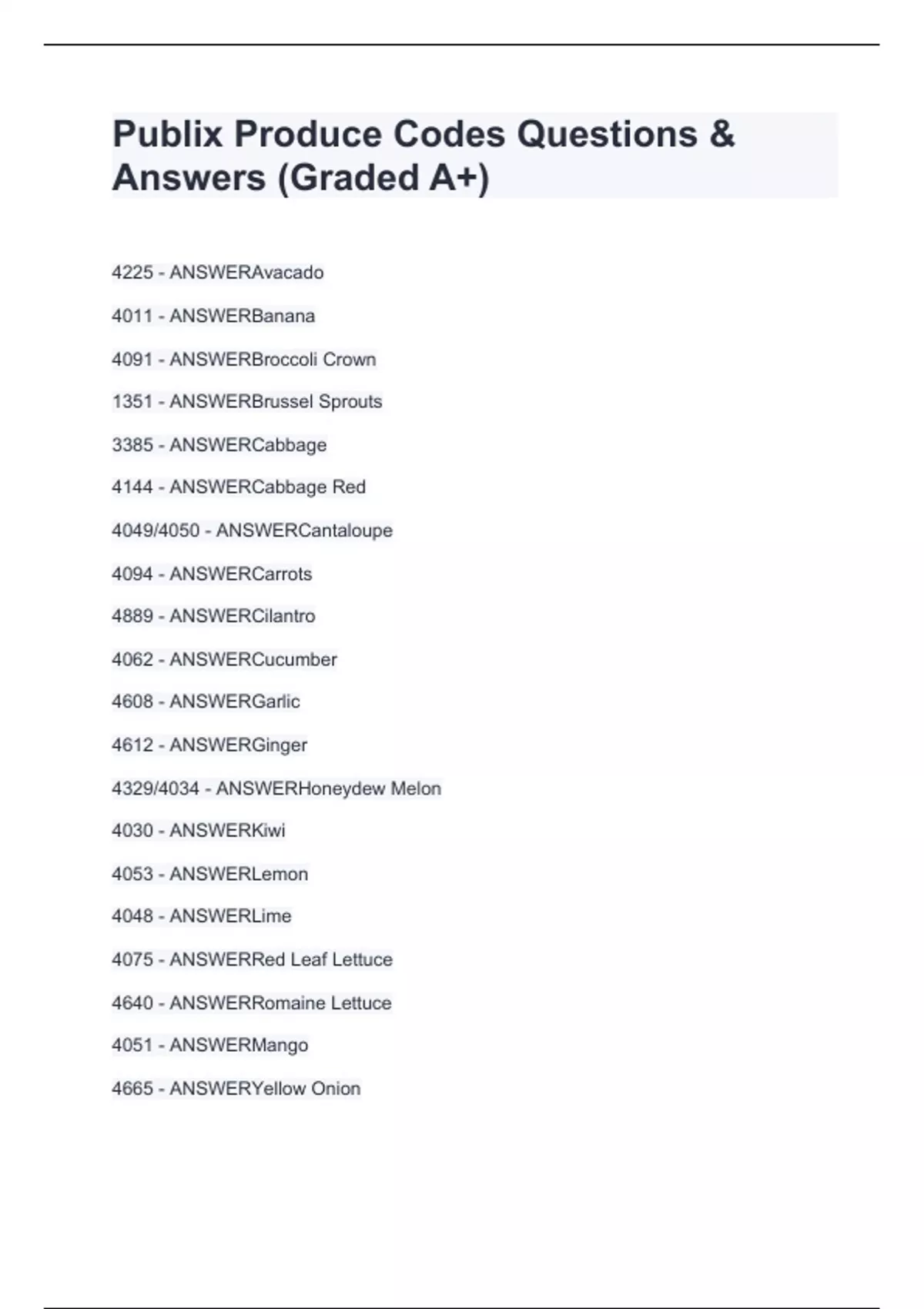 Publix Produce Codes Questions & Answers (Graded A+)

4225 - ANSWERAvacado

4011 - ANSWERBanana

4091 - ANSWERBroccoli Crown

1351 - ANSWERBrussel Sprouts

3385 - ANSWERCabbage

4144 - ANSWERCabbage Red

4049/4050 - ANSWERCantaloupe

4094 - ANSWERCarrots

4889 - ANSWERCilantro

4062 - ANSWERCucumber

4608 - ANSWERGarlic

4612 - ANSWERGinger

4329/4034 - ANSWERHoneydew Melon

4030 - ANSWERKiwi

4053 - ANSWERLemon

4048 - ANSWERLime

4075 - ANSWERRed Leaf Lettuce

4640 - ANSWERRomaine Lettuce

4051 - ANSWERMango

4665 - ANSWERYellow Onion